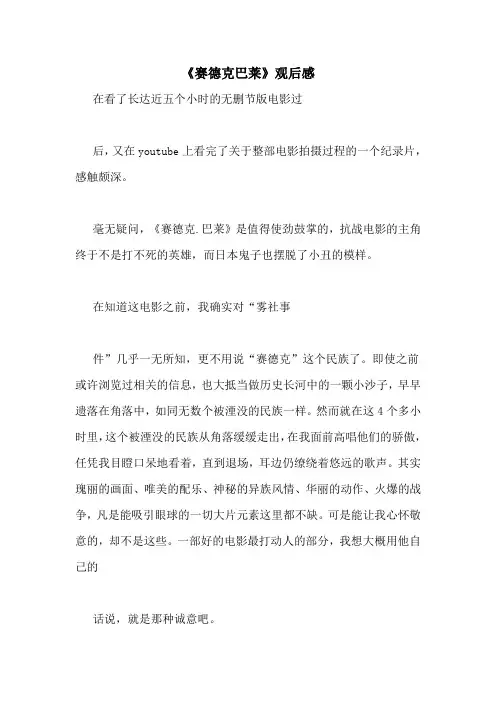 《赛德克巴莱》观后感

在看了长达近五个小时的无删节版电影过

后，又在 youtube 上看完了关于整部电影拍摄过程的一个纪录片，感触颇深。

毫无疑问，《赛德克.巴莱》是值得使劲鼓掌的，抗战电影的主角终于不是打不死的英雄，而日本鬼子也摆脱了小丑的模样。

在知道这电影之前，我确实对“雾社事

件”几乎一无所知，更不用说“赛德克”这个民族了。即使之前或许浏览过相关的信息，也大抵当做历史长河中的一颗小沙子，早早遗落在角落中，如同无数个被湮没的民族一样。然而就在这 4 个多小时里，这个被湮没的民族从角落缓缓走出，在我面前高唱他们的骄傲，任凭我目瞪口呆地看着，直到退场，耳边仍缭绕着悠远的歌声。其实瑰丽的画面、唯美的配乐、神秘的异族风情、华丽的动作、火爆的战争，凡是能吸引眼球的一切大片元素这里都不缺。可是能让我心怀敬意的，却不是这些。一部好的电影最打动人的部分，我想大概用他自己的

话说，就是那种诚意吧。